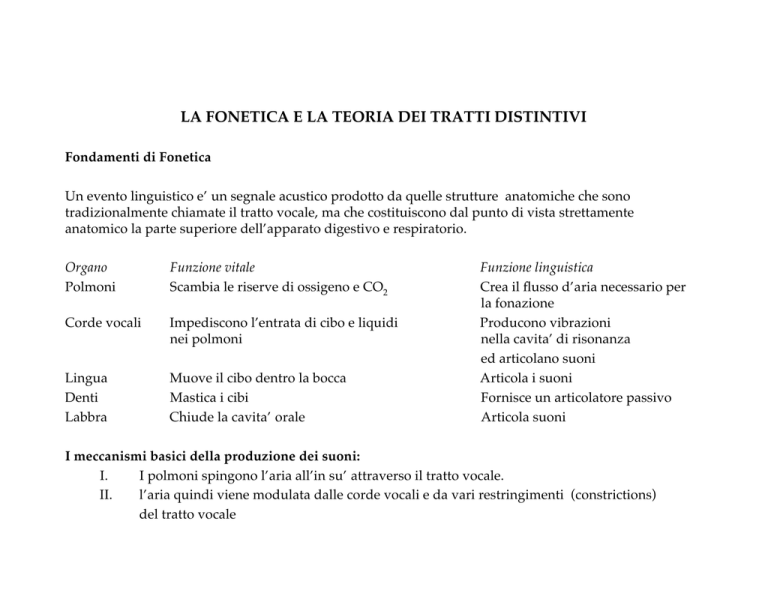 LA FONETICA E LA TEORIA DEI TRATTI DISTINTIVI

Fondamenti di Fonetica

Un evento linguistico e' un segnale acustico prodotto da quelle strutture anatomiche che sono tradizionalmente chiamate il tratto vocale, ma che costituiscono dal punto di vista strettamente anatomico la parte superiore dell'apparato digestivo e respiratorio.

| Organo | Funzione vitale | Funzione linguistica |
|---|---|---|
| Polmoni | Scambia le riserve di ossigeno e $CO_2$ | Crea il flusso d'aria necessario per la fonazione |
| Corde vocali | Impediscono l'entrata di cibo e liquidi nei polmoni | Producono vibrazioni nella cavita' di risonanza ed articolano suoni |
| Lingua | Muove il cibo dentro la bocca | Articola i suoni |
| Denti | Mastica i cibi | Fornisce un articolatore passivo |
| Labbra | Chiude la cavita' orale | Articola suoni |

I meccanismi basici della produzione dei suoni:
I. I polmoni spingono l'aria all'in su' attraverso il tratto vocale.
II. l'aria quindi viene modulata dalle corde vocali e da vari restringimenti (constrictions) del tratto vocale